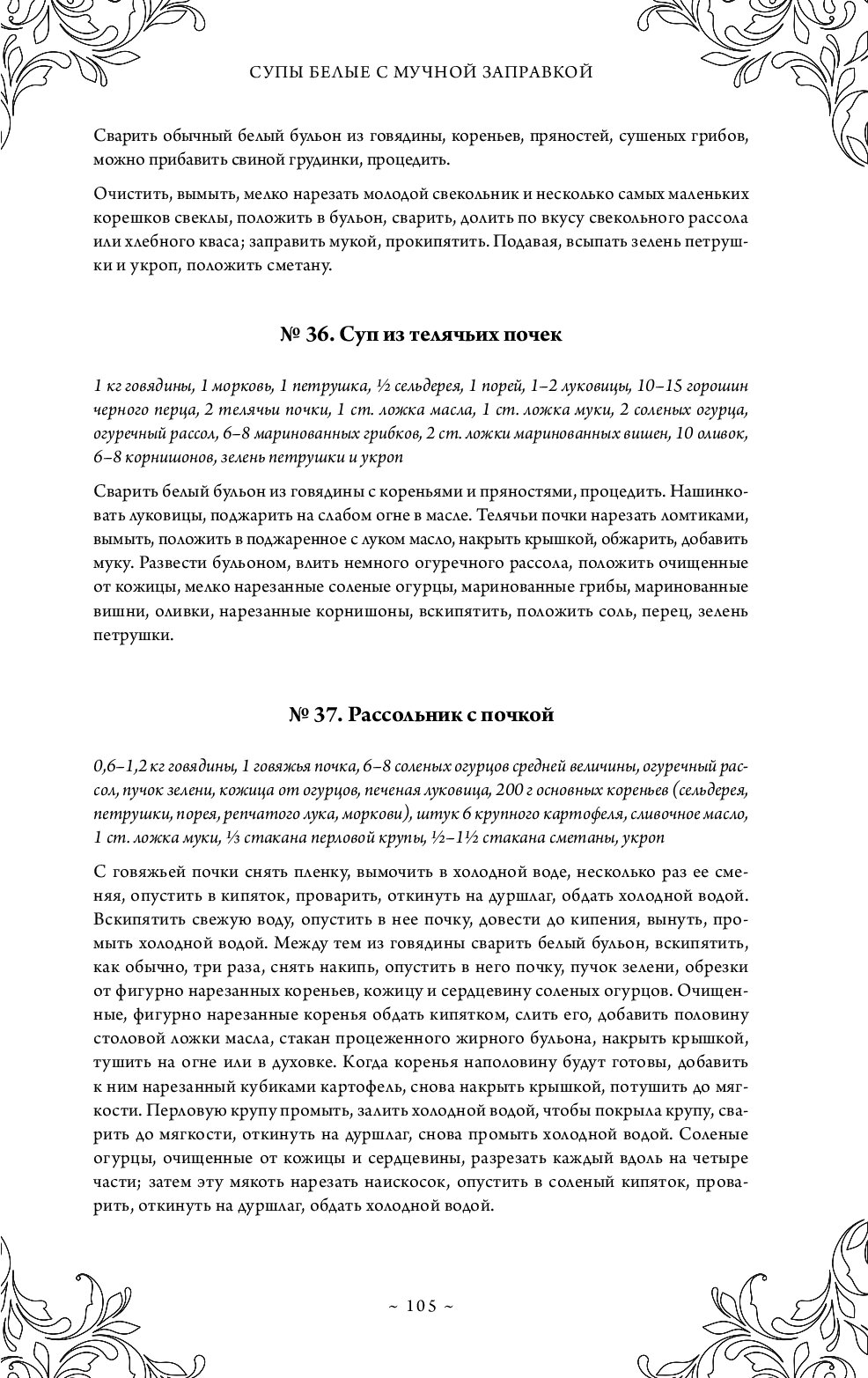 СУПЫ БЕЛЫЕ С МУЧНОЙ ЗАПРАВКОЙ

Сварить обычный белый бульон из говядины, кореньев, пряностей, сушеных грибов, можно прибавить свиной грудинки, процедить.

Очистить, вымыть, мелко нарезать молодой свекольник и несколько самых маленьких корешков свеклы, положить в бульон, сварить, долить по вкусу свекольного рассола или хлебного кваса; заправить мукой, прокипятить. Подавая, всыпать зелень петрушки и укроп, положить сметану.

№ 36. Суп из телячьих почек

1 кг говядины, 1 морковь, 1 петрушка, ½ сельдерея, 1 порей, 1–2 луковицы, 10–15 горошин черного перца, 2 телячьи почки, 1 ст. ложка масла, 1 ст. ложка муки, 2 соленых огурца, огуречный рассол, 6–8 маринованных грибков, 2 ст. ложки маринованных вишен, 10 оливок, 6–8 корнишонов, зелень петрушки и укроп

Сварить белый бульон из говядины с кореньями и пряностями, процедить. Нашинковать луковицы, поджарить на слабом огне в масле. Телячьи почки нарезать ломтиками, вымыть, положить в поджаренное с луком масло, накрыть крышкой, обжарить, добавить муку. Развести бульоном, влить немного огуречного рассола, положить очищенные от кожицы, мелко нарезанные соленые огурцы, маринованные грибы, маринованные вишни, оливки, нарезанные корнишоны, вскипятить, положить соль, перец, зелень петрушки.

№ 37. Рассольник с почкой

0,6–1,2 кг говядины, 1 говяжья почка, 6–8 соленых огурцов средней величины, огуречный рассол, пучок зелени, кожица от огурцов, печеная луковица, 200 г основных кореньев (сельдерея, петрушки, порея, репчатого лука, моркови), штук 6 крупного картофеля, сливочное масло, 1 ст. ложка муки, ⅓ стакана перловой крупы, ½–1½ стакана сметаны, укроп

С говяжьей почки снять пленку, вымочить в холодной воде, несколько раз ее сменяя, опустить в кипяток, проварить, откинуть на дуршлаг, обдать холодной водой. Вскипятить свежую воду, опустить в нее почку, довести до кипения, вынуть, промыть холодной водой. Между тем из говядины сварить белый бульон, вскипятить, как обычно, три раза, снять накипь, опустить в него почку, пучок зелени, обрезки от фигурно нарезанных кореньев, кожицу и сердцевину соленых огурцов. Очищенные, фигурно нарезанные коренья обдать кипятком, слить его, добавить половину столовой ложки масла, стакан процеженного жирного бульона, накрыть крышкой, тушить на огне или в духовке. Когда коренья наполовину будут готовы, добавить к ним нарезанный кубиками картофель, снова накрыть крышкой, потушить до мягкости. Перловую крупу промыть, залить холодной водой, чтобы покрыла крупу, сварить до мягкости, откинуть на дуршлаг, снова промыть холодной водой. Соленые огурцы, очищенные от кожицы и сердцевины, разрезать каждый вдоль на четыре части; затем эту мякоть нарезать наискосок, опустить в соленый кипяток, проварить, откинуть на дуршлаг, обдать холодной водой.

~ 105 ~